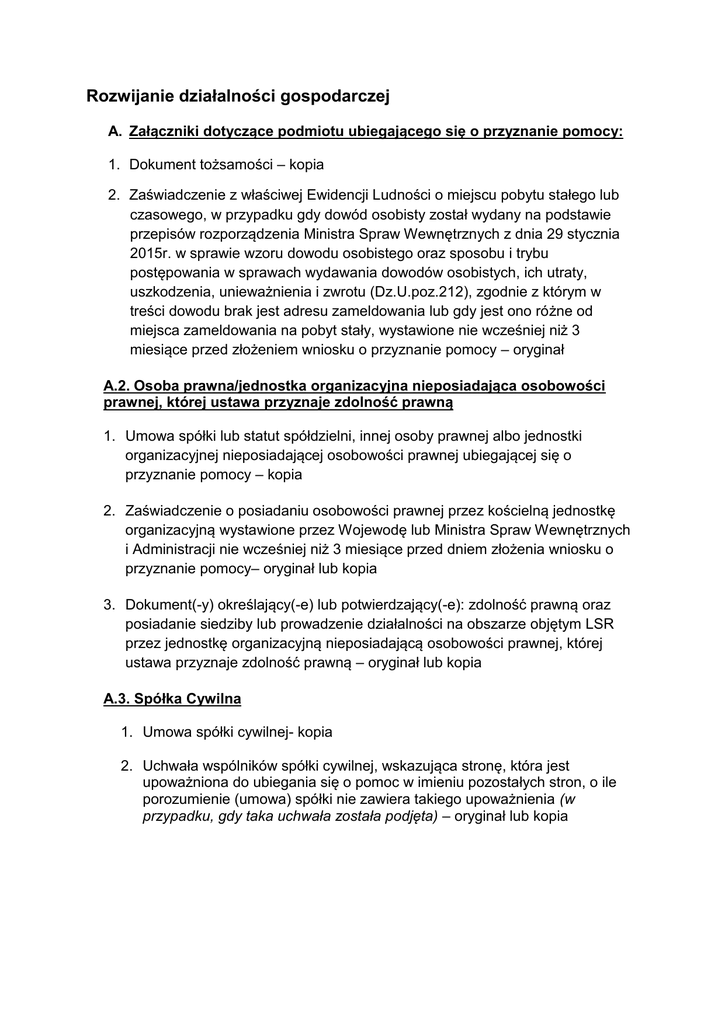 Rozwijanie działalności gospodarczej

A. Załączniki dotyczące podmiotu ubiegającego się o przyznanie pomocy:

1. Dokument tożsamości – kopia

2. Zaświadczenie z właściwej Ewidencji Ludności o miejscu pobytu stałego lub czasowego, w przypadku gdy dowód osobisty został wydany na podstawie przepisów rozporządzenia Ministra Spraw Wewnętrznych z dnia 29 stycznia 2015r. w sprawie wzoru dowodu osobistego oraz sposobu i trybu postępowania w sprawach wydawania dowodów osobistych, ich utraty, uszkodzenia, unieważnienia i zwrotu (Dz.U.poz.212), zgodnie z którym w treści dowodu brak jest adresu zameldowania lub gdy jest ono różne od miejsca zameldowania na pobyt stały, wystawione nie wcześniej niż 3 miesiące przed złożeniem wniosku o przyznanie pomocy – oryginał

A.2. Osoba prawna/jednostka organizacyjna nieposiadająca osobowości prawnej, której ustawa przyznaje zdolność prawną

1. Umowa spółki lub statut spółdzielni, innej osoby prawnej albo jednostki organizacyjnej nieposiadającej osobowości prawnej ubiegającej się o przyznanie pomocy – kopia

2. Zaświadczenie o posiadaniu osobowości prawnej przez kościelną jednostkę organizacyjną wystawione przez Wojewodę lub Ministra Spraw Wewnętrznych i Administracji nie wcześniej niż 3 miesiące przed dniem złożenia wniosku o przyznanie pomocy– oryginał lub kopia

3. Dokument(-y) określający(-e) lub potwierdzający(-e): zdolność prawną oraz posiadanie siedziby lub prowadzenie działalności na obszarze objętym LSR przez jednostkę organizacyjną nieposiadającą osobowości prawnej, której ustawa przyznaje zdolność prawną – oryginał lub kopia

A.3. Spółka Cywilna

1. Umowa spółki cywilnej- kopia

2. Uchwała wspólników spółki cywilnej, wskazująca stronę, która jest upoważniona do ubiegania się o pomoc w imieniu pozostałych stron, o ile porozumienie (umowa) spółki nie zawiera takiego upoważnienia (w przypadku, gdy taka uchwała została podjęta) – oryginał lub kopia